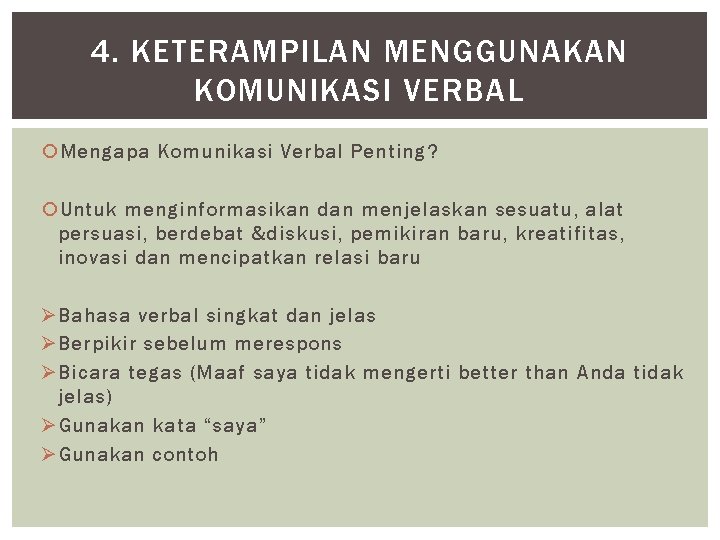 4. KETERAMPILAN MENGGUNAKAN KOMUNIKASI VERBAL

Mengapa Komunikasi Verbal Penting?

Untuk menginformasikan dan menjelaskan sesuatu, alat persuasi, berdebat &diskusi, pemikiran baru, kreatifitas, inovasi dan mencipatkan relasi baru

Bahasa verbal singkat dan jelas
Berpikir sebelum merespons
Bicara tegas (Maaf saya tidak mengerti better than Anda tidak jelas)
Gunakan kata “saya”
Gunakan contoh